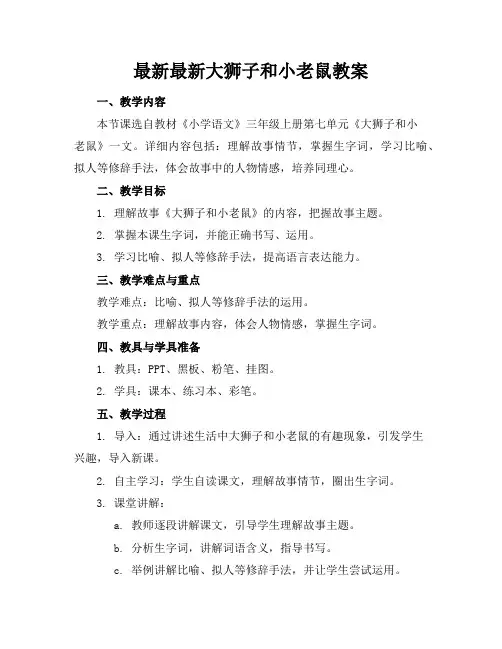 最新最新大狮子和小老鼠教案

一、教学内容

本节课选自教材《小学语文》三年级上册第七单元《大狮子和小老鼠》一文。详细内容包括：理解故事情节，掌握生字词，学习比喻、拟人等修辞手法，体会故事中的人物情感，培养同理心。

二、教学目标

1. 理解故事《大狮子和小老鼠》的内容，把握故事主题。

2. 掌握本课生字词，并能正确书写、运用。

3. 学习比喻、拟人等修辞手法，提高语言表达能力。

三、教学难点与重点

教学难点：比喻、拟人等修辞手法的运用。

教学重点：理解故事内容，体会人物情感，掌握生字词。

四、教具与学具准备

1. 教具：PPT、黑板、粉笔、挂图。

2. 学具：课本、练习本、彩笔。

五、教学过程

1. 导入：通过讲述生活中大狮子和小老鼠的有趣现象，引发学生兴趣，导入新课。

2. 自主学习：学生自读课文，理解故事情节，圈出生字词。

3. 课堂讲解：

a. 教师逐段讲解课文，引导学生理解故事主题。

b. 分析生字词，讲解词语含义，指导书写。

c. 举例讲解比喻、拟人等修辞手法，并让学生尝试运用。